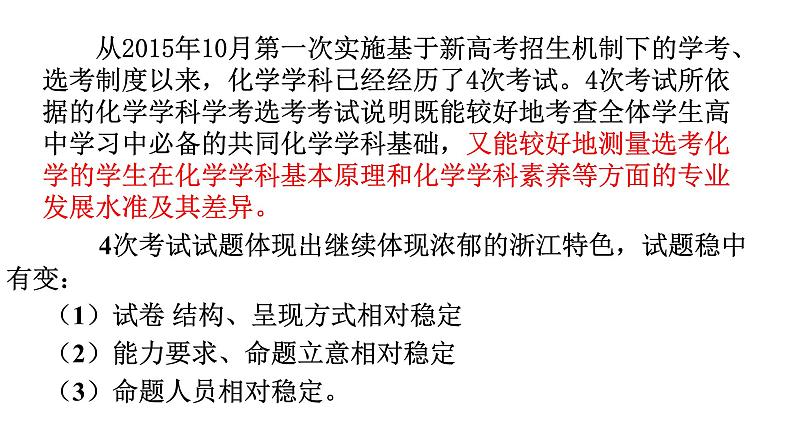 从2015年10月第一次实施基于新高考招生机制下的学考、选考制度以来，化学学科已经经历了4次考试。4次考试所依据的化学学科学考选考考试说明既能较好地考查全体学生高中学习中必备的共同化学学科基础，又能较好地测量选考化学的学生在化学学科基本原理和化学学科素养等方面的专业发展水准及其差异。

4次考试试题体现出继续体现浓郁的浙江特色，试题稳中有变：

（1）试卷 结构、呈现方式相对稳定

（2）能力要求、命题立意相对稳定

（3）命题人员相对稳定。